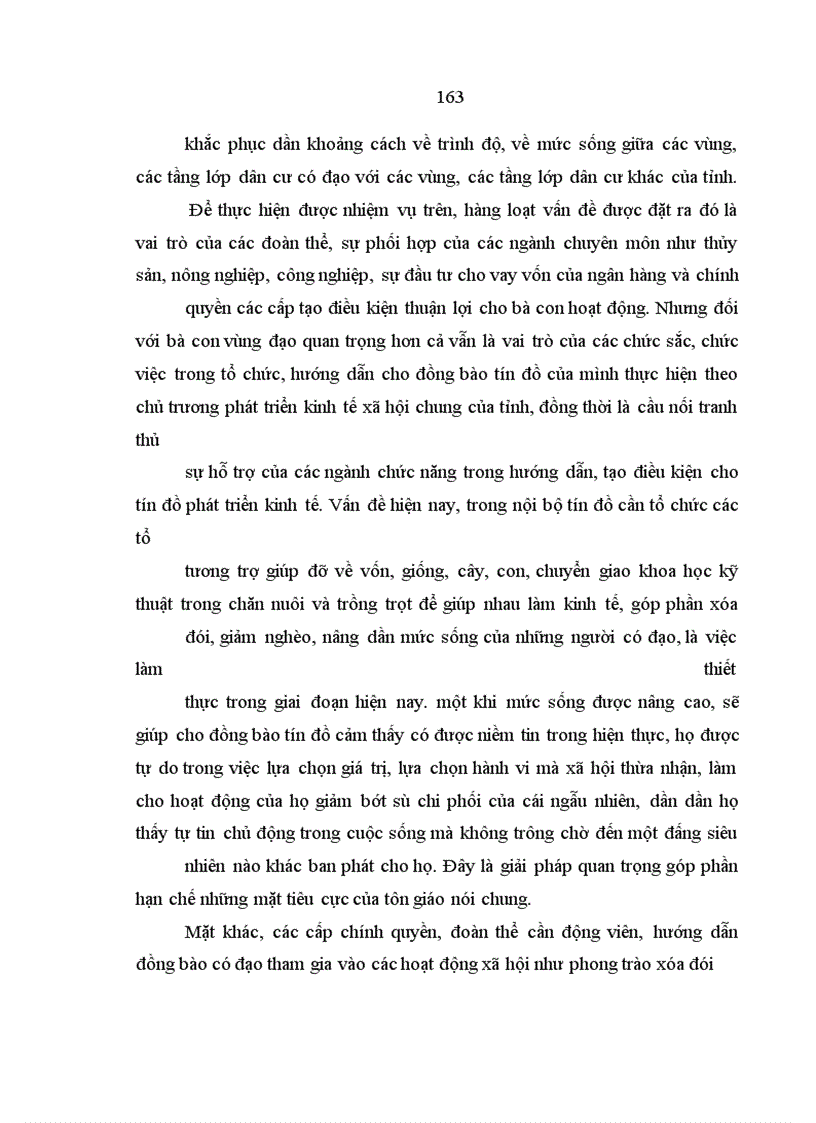 163

khắc phục dần khoảng cách về trình độ, về mức sống giữa các vùng, các tầng lớp dân cư có đạo với các vùng, các tầng lớp dân cư khác của tỉnh.

Để thực hiện được nhiệm vụ trên, hàng loạt vấn đề được đặt ra đó là vai trò của các đoàn thể, sự phối hợp của các ngành chuyên môn như thủy sản, nông nghiệp, công nghiệp, sự đầu tư cho vay vốn của ngân hàng và chính

quyền các cấp tạo điều kiện thuận lợi cho bà con hoạt động. Nhưng đối với bà con vùng đạo quan trọng hơn cả vẫn là vai trò của các chức sắc, chức việc trong tổ chức, hướng dẫn cho đồng bào tín đồ của mình thực hiện theo chủ trương phát triển kinh tế xã hội chung của tỉnh, đồng thời là cầu nối tranh thủ

sự hỗ trợ của các ngành chức năng trong hướng dẫn, tạo điều kiện cho tín đồ phát triển kinh tế. Vấn đề hiện nay, trong nội bộ tín đồ cần tổ chức các tổ

tương trợ giúp đỡ về vốn, giống, cây, con, chuyển giao khoa học kỹ thuật trong chăn nuôi và trồng trọt để giúp nhau làm kinh tế, góp phần xóa

đói, giảm nghèo, nâng dần mức sống của những người có đạo, là việc làm thiết

thực trong giai đoạn hiện nay. một khi mức sống được nâng cao, sẽ giúp cho đồng bào tín đồ cảm thấy có được niềm tin trong hiện thực, họ được tự do trong việc lựa chọn giá trị, lựa chọn hành vi mà xã hội thừa nhận, làm cho hoạt động của họ giảm bớt sù chi phối của cái ngẫu nhiên, dần dần họ thấy tự tin chủ động trong cuộc sống mà không trông chờ đến một đấng siêu

nhiên nào khác ban phát cho họ. Đây là giải pháp quan trọng góp phần hạn chế những mặt tiêu cực của tôn giáo nói chung.

Mặt khác, các cấp chính quyền, đoàn thể cần động viên, hướng dẫn đồng bào có đạo tham gia vào các hoạt động xã hội như phong trào xóa đói